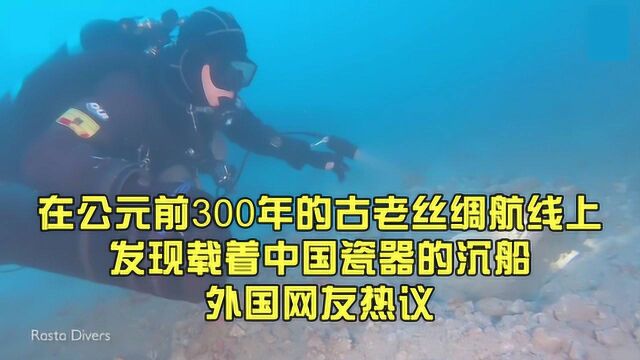 在公元前300年的古老丝绸航线上
发现载着中国瓷器的沉船
外国网友热议

Rasta Divers